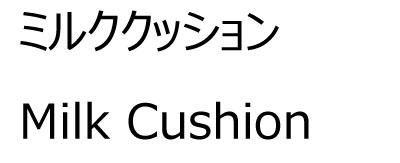 ミルククッション

Milk Cushion